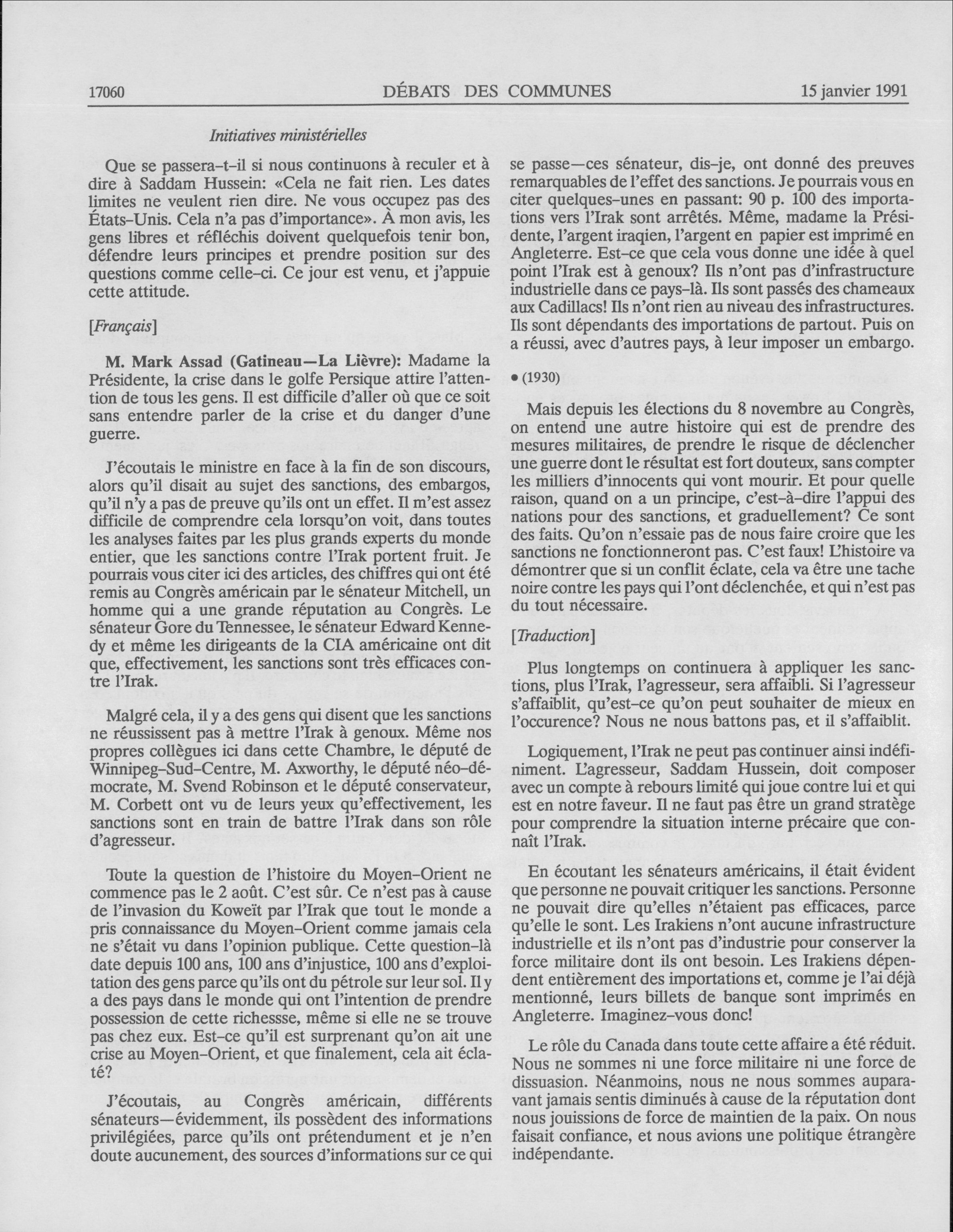 17060 DÉBATS DES COMMUNES 15 janvier 1991

Initiatives ministérielles

Que se passera-t-il si nous continuons à reculer et à dire à Saddam Hussein: «Cela ne fait rien. Les dates limites ne veulent rien dire. Ne vous occupez pas des États-Unis. Cela n'a pas d'importance». À mon avis, les gens libres et réfléchis doivent quelquefois tenir bon, défendre leurs principes et prendre position sur des questions comme celle-ci. Ce jour est venu, et j'appuie cette attitude.

[Français]

M. Mark Assad (Gatineau—La Lièvre): Madame la Présidente, la crise dans le golfe Persique attire l'attention de tous les gens. Il est difficile d'aller où que ce soit sans entendre parler de la crise et du danger d'une guerre.

J'écoutais le ministre en face à la fin de son discours, alors qu'il disait au sujet des sanctions, des embargos, qu'il n'y a pas de preuve qu'ils ont un effet. Il m'est assez difficile de comprendre cela lorsqu'on voit, dans toutes les analyses faites par les plus grands experts du monde entier, que les sanctions contre l'Irak portent fruit. Je pourrais vous citer ici des articles, des chiffres qui ont été remis au Congrès américain par le sénateur Mitchell, un homme qui a une grande réputation au Congrès. Le sénateur Gore du Tennessee, le sénateur Edward Kennedy et même les dirigeants de la CIA américaine ont dit que, effectivement, les sanctions sont très efficaces contre l'Irak.

Malgré cela, il y a des gens qui disent que les sanctions ne réussissent pas à mettre l'Irak à genoux. Même nos propres collègues ici dans cette Chambre, le député de Winnipeg-Sud-Centre, M. Axworthy, le député néo-démocrate, M. Svend Robinson et le député conservateur, M. Corbett ont vu de leurs yeux qu'effectivement, les sanctions sont en train de battre l'Irak dans son rôle d'agresseur.

Toute la question de l'histoire du Moyen-Orient ne commence pas le 2 août. C'est sûr. Ce n'est pas à cause de l'invasion du Koweït par l'Irak que tout le monde a pris connaissance du Moyen-Orient comme jamais cela ne s'était vu dans l'opinion publique. Cette question-là date depuis 100 ans, 100 ans d'injustice, 100 ans d'exploitation des gens parce qu'ils ont du pétrole sur leur sol. Il y a des pays dans le monde qui ont l'intention de prendre possession de cette richessse, même si elle ne se trouve pas chez eux. Est-ce qu'il est surprenant qu'on ait une crise au Moyen-Orient, et que finalement, cela ait éclaté?

J'écoutais, au Congrès américain, différents sénateurs—évidemment, ils possèdent des informations privilégiées, parce qu'ils ont prétendument et je n'en doute aucunement, des sources d'informations sur ce qui se passe—ces sénateur, dis-je, ont donné des preuves remarquables de l'effet des sanctions. Je pourrais vous en citer quelques-unes en passant: 90 p. 100 des importations vers l'Irak sont arrêtés. Même, madame la Présidente, l'argent iraqien, l'argent en papier est imprimé en Angleterre. Est-ce que cela vous donne une idée à quel point l'Irak est à genoux? Ils n'ont pas d'infrastructure industrielle dans ce pays-là. Ils sont passés des chameaux aux Cadillacs! Ils n'ont rien au niveau des infrastructures. Ils sont dépendants des importations de partout. Puis on a réussi, avec d'autres pays, à leur imposer un embargo.

• (1930)

Mais depuis les élections du 8 novembre au Congrès, on entend une autre histoire qui est de prendre des mesures militaires, de prendre le risque de déclencher une guerre dont le résultat est fort douteux, sans compter les milliers d'innocents qui vont mourir. Et pour quelle raison, quand on a un principe, c'est-à-dire l'appui des nations pour des sanctions, et graduellement? Ce sont des faits. Qu'on n'essaie pas de nous faire croire que les sanctions ne fonctionneront pas. C'est faux! L'histoire va démontrer que si un conflit éclate, cela va être une tache noire contre les pays qui l'ont déclenchée, et qui n'est pas du tout nécessaire.

[Traduction]

Plus longtemps on continuera à appliquer les sanctions, plus l'Irak, l'agresseur, sera affaibli. Si l'agresseur s'affaiblit, qu'est-ce qu'on peut souhaiter de mieux en l'occurence? Nous ne nous battons pas, et il s'affaiblit.

Logiquement, l'Irak ne peut pas continuer ainsi indéfiniment. L'agresseur, Saddam Hussein, doit composer avec un compte à rebours limité qui joue contre lui et qui est en notre faveur. Il ne faut pas être un grand stratège pour comprendre la situation interne précaire que connaît l'Irak.

En écoutant les sénateurs américains, il était évident que personne ne pouvait critiquer les sanctions. Personne ne pouvait dire qu'elles n'étaient pas efficaces, parce qu'elle le sont. Les Irakiens n'ont aucune infrastructure industrielle et ils n'ont pas d'industrie pour conserver la force militaire dont ils ont besoin. Les Irakiens dépendent entièrement des importations et, comme je l'ai déjà mentionné, leurs billets de banque sont imprimés en Angleterre. Imaginez-vous donc!

Le rôle du Canada dans toute cette affaire a été réduit. Nous ne sommes ni une force militaire ni une force de dissuasion. Néanmoins, nous ne nous sommes auparavant jamais sentis diminués à cause de la réputation dont nous jouissions de force de maintien de la paix. On nous faisait confiance, et nous avions une politique étrangère indépendante.